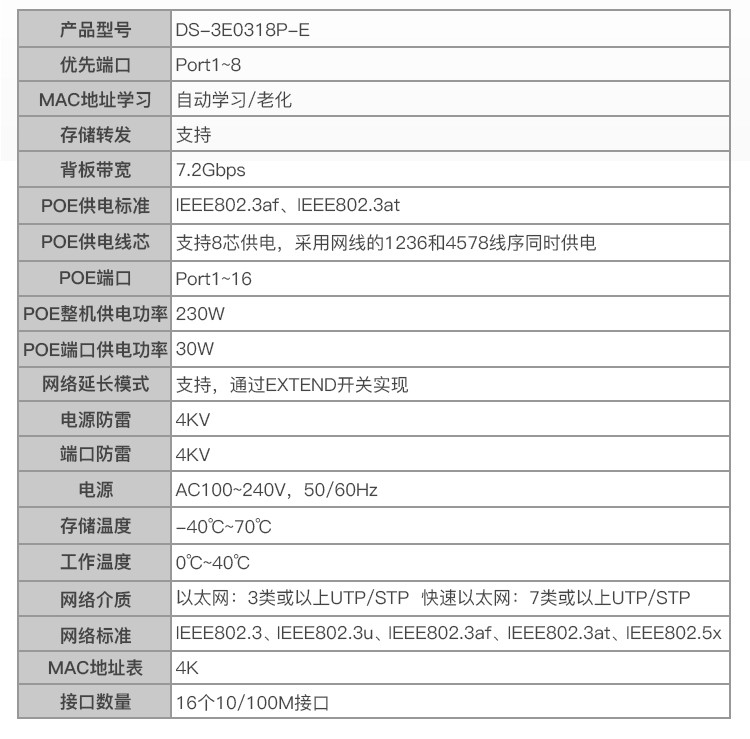 | 产品型号 | DS-3E0318P-E |
|---|---|
| 优先端口 | Port1~8 |
| MAC地址学习 | 自动学习/老化 |
| 存储转发 | 支持 |
| 背板带宽 | 7.2Gbps |
| POE供电标准 | IEEE802.3af、IEEE802.3at |
| POE供电线芯 | 支持8芯供电，采用网线的1236和4578线序同时供电 |
| POE端口 | Port1~16 |
| POE整机供电功率 | 230W |
| POE端口供电功率 | 30W |
| 网络延长模式 | 支持，通过EXTEND开关实现 |
| 电源防雷 | 4KV |
| 端口防雷 | 4KV |
| 电源 | AC100~240V，50/60Hz |
| 存储温度 | -40℃~70℃ |
| 工作温度 | 0℃~40℃ |
| 网络介质 | 以太网：3类或以上UTP/STP 快速以太网：7类或以上UTP/STP |
| 网络标准 | IEEE802.3、IEEE802.3u、IEEE802.3af、IEEE802.3at、IEEE802.5x |
| MAC地址表 | 4K |
| 接口数量 | 16个10/100M接口 |